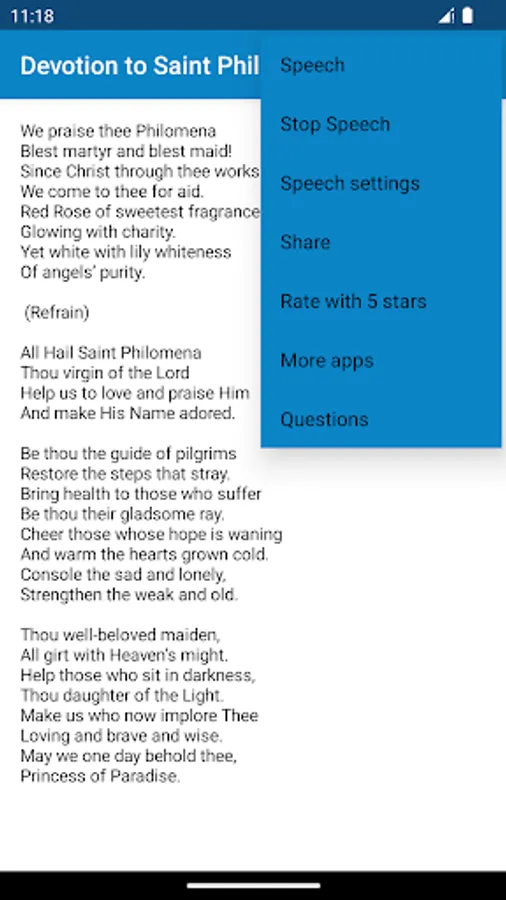 11:18

Devotion to Saint Phil

Speech

Stop Speech

Speech settings

Share

Rate with 5 stars

More apps

Questions

We praise thee Philomena
Blest martyr and blest maid!
Since Christ through thee works
We come to thee for aid.
Red Rose of sweetest fragrance
Glowing with charity.
Yet white with lily whiteness
Of angels' purity.

(Refrain)

All Hail Saint Philomena
Thou virgin of the Lord
Help us to love and praise Him
And make His Name adored.

Be thou the guide of pilgrims
Restore the steps that stray.
Bring health to those who suffer
Be thou their gladsome ray.
Cheer those whose hope is waning
And warm the hearts grown cold.
Console the sad and lonely,
Strengthen the weak and old.

Thou well-beloved maiden,
All girt with Heaven's might.
Help those who sit in darkness,
Thou daughter of the Light.
Make us who now implore Thee
Loving and brave and wise.
May we one day behold thee,
Princess of Paradise.